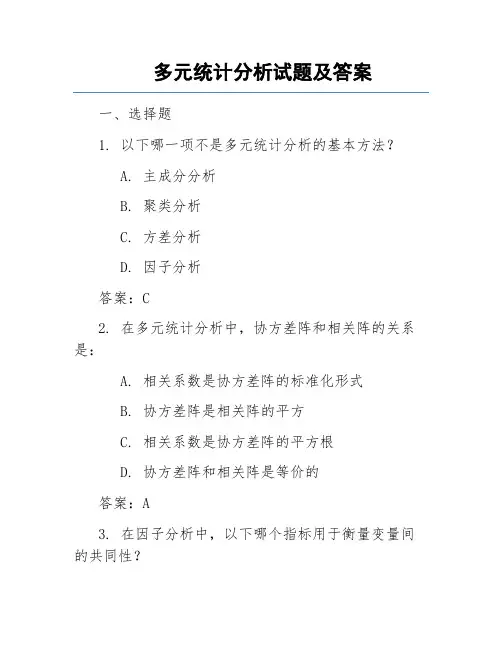 多元统计分析试题及答案

一、选择题

1. 以下哪一项不是多元统计分析的基本方法？

A. 主成分分析

B. 聚类分析

C. 方差分析

D. 因子分析

答案：C

2. 在多元统计分析中，协方差阵和相关阵的关系是：

A. 相关系数是协方差阵的标准化形式

B. 协方差阵是相关阵的平方

C. 相关系数是协方差阵的平方根

D. 协方差阵和相关阵是等价的

答案：A

3. 在因子分析中，以下哪个指标用于衡量变量间的共同性？